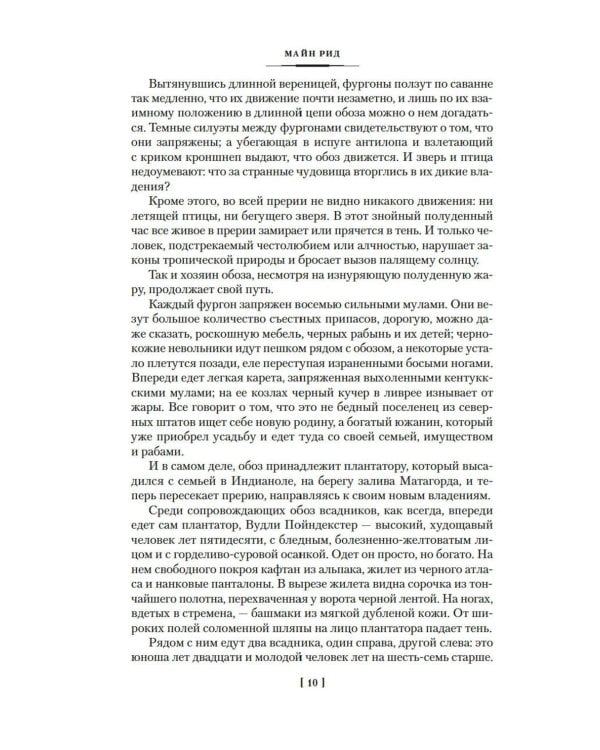 МАЙН РИД

Вытянувшись длинной вереницей, фургоны ползут по саванне так медленно, что их движение почти незаметно, и лишь по их взаимному положению в длинной цепи обоза можно о нем догадаться. Темные силуэты между фургонами свидетельствуют о том, что они запряжены; а убегающая в испуге антилопа и взлетающий с криком кроншнеп выдают, что обоз движется. И зверь и птица недоумевают: что за странные чудовища вторглись в их дикие владения?

Кроме этого, во всей прерии не видно никакого движения: ни летящей птицы, ни бегущего зверя. В этот знойный полуденный час все живое в прерии замирает или прячется в тень. И только человек, подстрекаемый честолюбием или алчностью, нарушает законы тропической природы и бросает вызов палящему солнцу.

Так и хозяин обоза, несмотря на изнуряющую полуденную жару, продолжает свой путь.

Каждый фургон запряжен восемью сильными мулами. Они везут большое количество съестных припасов, дорогую, можно даже сказать, роскошную мебель, черных рабынь и их детей; чернокожие невольники идут пешком рядом с обозом, а некоторые устало плетутся позади, еле переступая израненными босыми ногами. Впереди едет легкая карета, запряженная выхоленными кентуккскими мулами; на ее козлах черный кучер в ливрее изнывает от жары. Все говорит о том, что это не бедный поселенец из северных штатов ищет себе новую родину, а богатый южанин, который уже приобрел усадьбу и едет туда со своей семьей, имуществом и рабами.

И в самом деле, обоз принадлежит плантатору, который высадился с семьей в Индианоле, на берегу залива Матагорда, и теперь пересекает прерию, направляясь к своим новым владениям.

Среди сопровождающих обоз всадников, как всегда, впереди едет сам плантатор, Вудли Пойндекстер — высокий, худощавый человек лет пятидесяти, с бледным, болезненно-желтоватым лицом и с горделиво-суровой осанкой. Одет он просто, но богато. На нем свободного покроя кафтан из альпака, жилет из черного атласа и нанковые панталоны. В вырезе жилета видна сорочка из тончайшего полотна, перехваченная у ворота черной лентой. На ногах, вдетых в стремена, — башмаки из мягкой дубленой кожи. От широких полей соломенной шляпы на лицо плантатора падает тень.

Рядом с ним едут два всадника, один справа, другой слева: это юноша лет двадцати и молодой человек лет на шесть-семь старше.

[ 10 ]